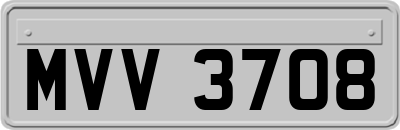 MVV 3708